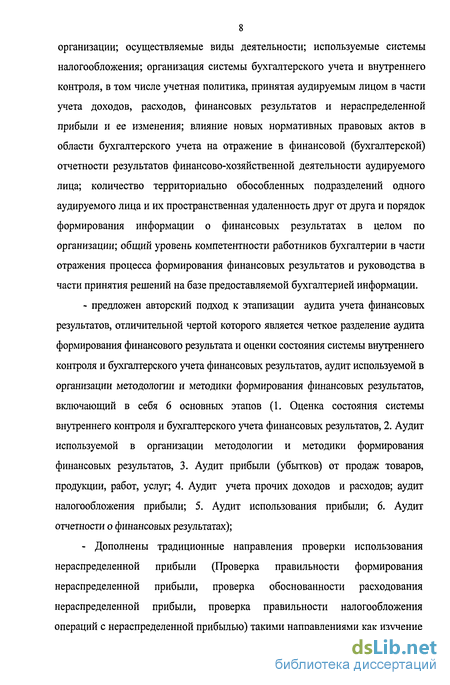 8

организации; осуществляемые виды деятельности; используемые системы налогообложения; организация системы бухгалтерского учета и внутреннего контроля, в том числе учетная политика, принятая аудируемым лицом в части учета доходов, расходов, финансовых результатов и нераспределенной прибыли и ее изменения; влияние новых нормативных правовых актов в области бухгалтерского учета на отражение в финансовой (бухгалтерской) отчетности результатов финансово-хозяйственной деятельности аудируемого лица; количество территориально обособленных подразделений одного аудируемого лица и их пространственная удаленность друг от друга и порядок формирования информации о финансовых результатах в целом по организации; общий уровень компетентности работников бухгалтерии в части отражения процесса формирования финансовых результатов и руководства в части принятия решений на базе предоставляемой бухгалтерией информации.

- предложен авторский подход к этапизации аудита учета финансовых результатов, отличительной чертой которого является четкое разделение аудита формирования финансового результата и оценки состояния системы внутреннего контроля и бухгалтерского учета финансовых результатов, аудит используемой в организации методологии и методики формирования финансовых результатов, включающий в себя 6 основных этапов (1. Оценка состояния системы внутреннего контроля и бухгалтерского учета финансовых результатов, 2. Аудит используемой в организации методологии и методики формирования финансовых результатов, 3. Аудит прибыли (убытков) от продаж товаров, продукции, работ, услуг; 4. Аудит учета прочих доходов и расходов; аудит налогообложения прибыли; 5. Аудит использования прибыли; 6. Аудит отчетности о финансовых результатах);

- Дополнены традиционные направления проверки использования нераспределенной прибыли (Проверка правильности формирования нераспределенной прибыли, проверка обоснованности расходования нераспределенной прибыли, проверка правильности налогообложения операций с нераспределенной прибылью) такими направлениями как изучение

dsLib.net
библиотека диссертаций